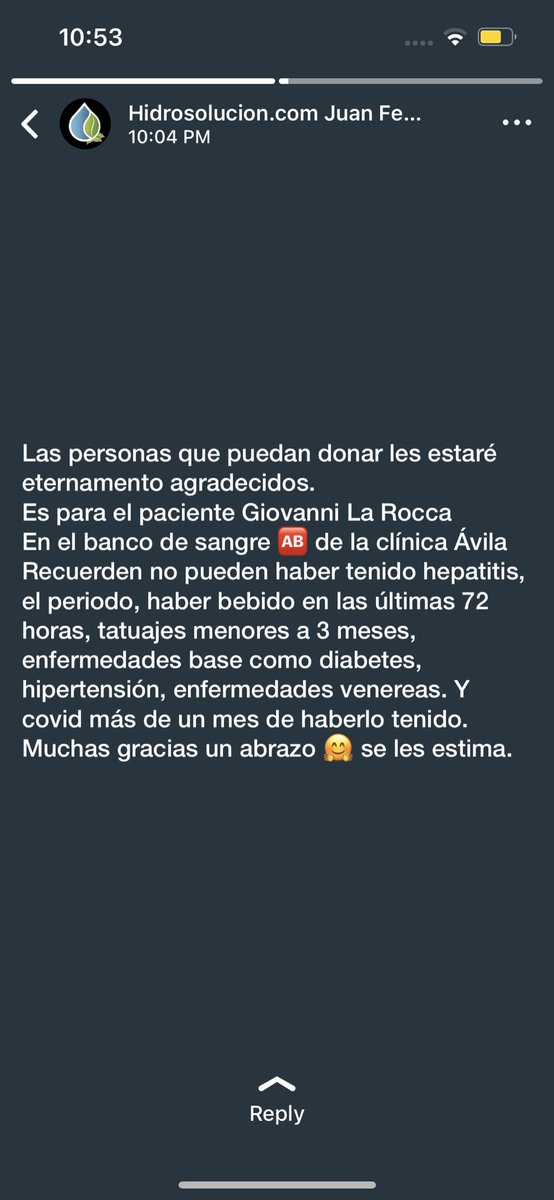 10:53

Hidrosolucion.com Juan Fe...
10:04 PM

Las personas que puedan donar les estaré eternamento agradecidos.
Es para el paciente Giovanni La Rocca
En el banco de sangre 🆎 de la clínica Ávila
Recuerden no pueden haber tenido hepatitis, el periodo, haber bebido en las últimas 72 horas, tatuajes menores a 3 meses, enfermedades base como diabetes, hipertensión, enfermedades venereas. Y covid más de un mes de haberlo tenido.
Muchas gracias un abrazo 🤗 se les estima.

Reply